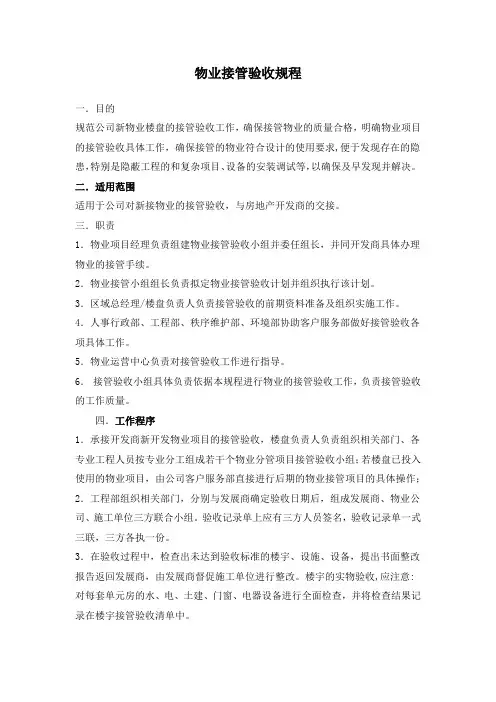 物业接管验收规程

一．目的

规范公司新物业楼盘的接管验收工作，确保接管物业的质量合格，明确物业项目的接管验收具体工作，确保接管的物业符合设计的使用要求，便于发现存在的隐患，特别是隐蔽工程的和复杂项目、设备的安装调试等，以确保及早发现并解决。

二．适用范围

适用于公司对新接物业的接管验收，与房地产开发商的交接。

三．职责

1．物业项目经理负责组建物业接管验收小组并委任组长，并同开发商具体办理物业的接管手续。

2．物业接管小组组长负责拟定物业接管验收计划并组织执行该计划。

3．区域总经理/楼盘负责人负责接管验收的前期资料准备及组织实施工作。

4．人事行政部、工程部、秩序维护部、环境部协助客户服务部做好接管验收各项具体工作。

5．物业运营中心负责对接管验收工作进行指导。

6． 接管验收小组具体负责依据本规程进行物业的接管验收工作，负责接管验收的工作质量。

四．工作程序

1．承接开发商新开发物业项目的接管验收，楼盘负责人负责组织相关部门、各专业工程人员按专业分工组成若干个物业分管项目接管验收小组；若楼盘已投入使用的物业项目，由公司客户服务部直接进行后期的物业接管项目的具体操作；

2．工程部组织相关部门，分别与发展商确定验收日期后，组成发展商、物业公司、施工单位三方联合小组。验收记录单上应有三方人员签名，验收记录单一式三联，三方各执一份。

3．在验收过程中，检查出未达到验收标准的楼宇、设施、设备，提出书面整改报告返回发展商，由发展商督促施工单位进行整改。楼宇的实物验收，应注意：对每套单元房的水、电、土建、门窗、电器设备进行全面检查，并将检查结果记录在楼宇接管验收清单中。